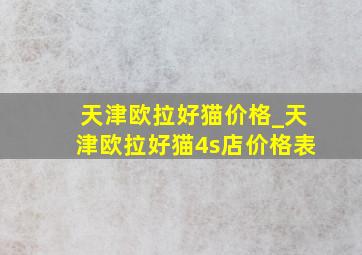 天津欧拉好猫价格_天津欧拉好猫4s店价格表